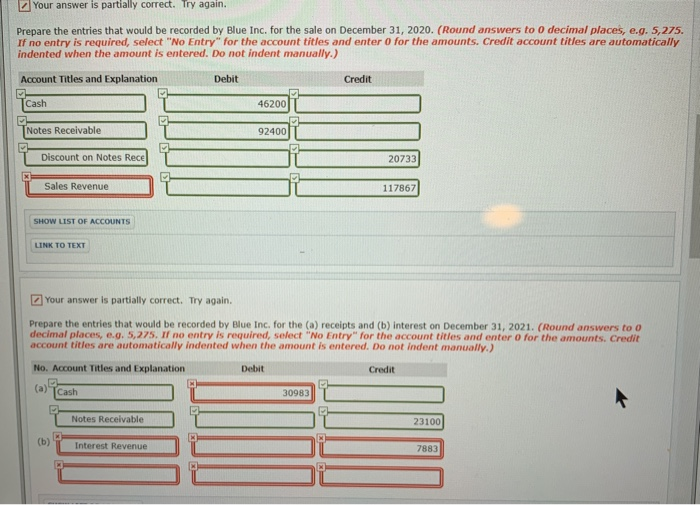 Your answer is partially correct. Try again.

Prepare the entries that would be recorded by Blue Inc. for the sale on December 31, 2020. (Round answers to 0 decimal places, e.g. 5,275. If no entry is required, select "No Entry" for the account titles and enter 0 for the amounts. Credit account titles are automatically indented when the amount is entered. Do not indent manually.)

| Account Titles and Explanation | Debit | Credit |
|---|---|---|
| Cash | 46200 | |
| Notes Receivable | 92400 | |
| Discount on Notes Rece | | 20733 |
| Sales Revenue | | 117867 |

SHOW LIST OF ACCOUNTS

LINK TO TEXT

Your answer is partially correct. Try again.

Prepare the entries that would be recorded by Blue Inc. for the (a) receipts and (b) interest on December 31, 2021. (Round answers to 0 decimal places, e.g. 5,275. If no entry is required, select "No Entry" for the account titles and enter 0 for the amounts. Credit account titles are automatically indented when the amount is entered. Do not indent manually.)

| No. | Account Titles and Explanation | Debit | Credit |
|---|---|---|---|
| (a) | Cash | 30983 | |
| | Notes Receivable | | 23100 |
| (b) | Interest Revenue | | 7883 |
| | | | |